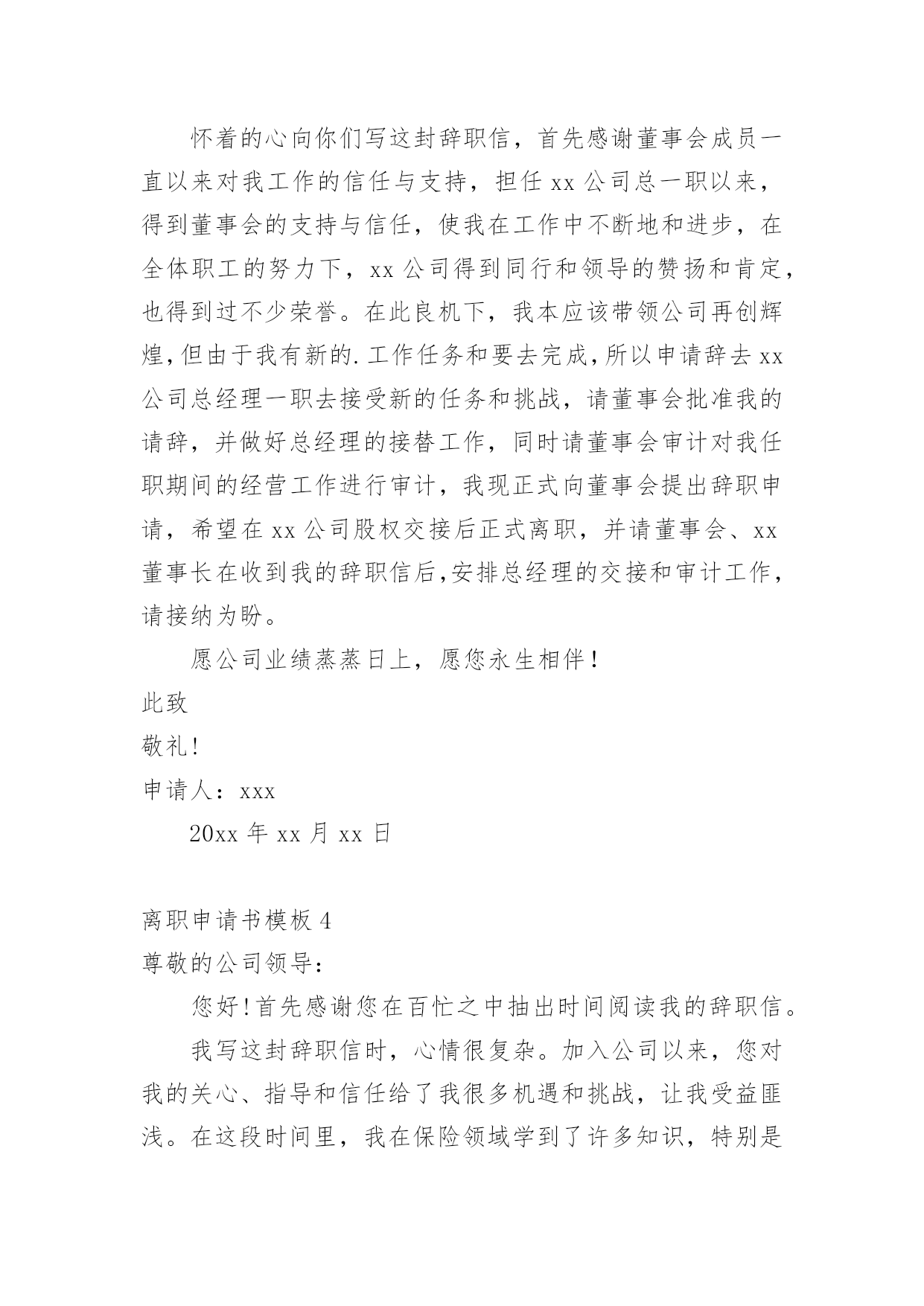 怀着的心向你们写这封辞职信，首先感谢董事会成员一直以来对我工作的信任与支持，担任 xx 公司总一职以来，得到董事会的支持与信任，使我在工作中不断地和进步，在全体职工的努力下，xx 公司得到同行和领导的赞扬和肯定，也得到过不少荣誉。在此良机下，我本应该带领公司再创辉煌，但由于我有新的.工作任务和要去完成，所以申请辞去 xx 公司总经理一职去接受新的任务和挑战，请董事会批准我的请辞，并做好总经理的接替工作，同时请董事会审计对我任职期间的经营工作进行审计，我现正式向董事会提出辞职申请，希望在 xx 公司股权交接后正式离职，并请董事会、xx 董事长在收到我的辞职信后，安排总经理的交接和审计工作，请接纳为盼。

愿公司业绩蒸蒸日上，愿您永生相伴！

此致

敬礼！

申请人：xxx

20xx 年 xx 月 xx 日

离职申请书模板 4

尊敬的公司领导：

您好！首先感谢您在百忙之中抽出时间阅读我的辞职信。

我写这封辞职信时，心情很复杂。加入公司以来，您对我的关心、指导和信任给了我很多机遇和挑战，让我受益匪浅。在这段时间里，我在保险领域学到了许多知识，特别是